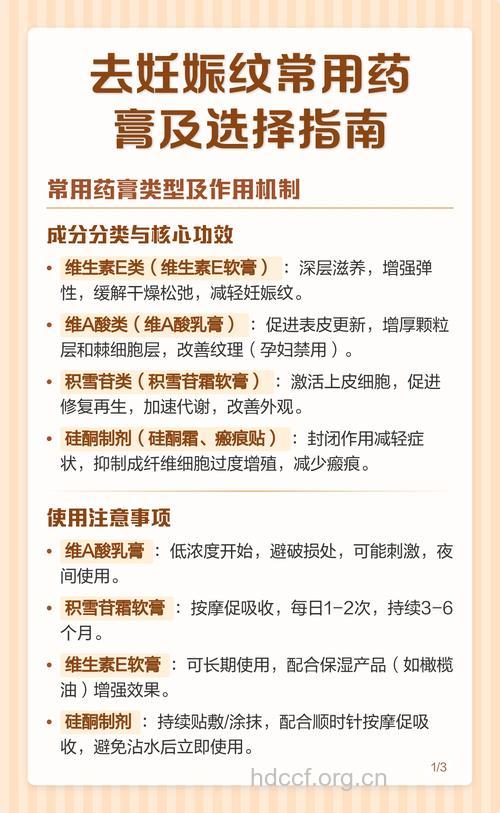 去妊娠纹常用药膏及选择指南

常用药膏类型及作用机制

成分分类与核心功效

• 维生素E类（维生素E软膏）：深层滋养，增强弹性，缓解干燥松弛，减轻妊娠纹。

• 维A酸类（维A酸乳膏）：促进表皮更新，增厚颗粒层和棘细胞层，改善纹理（孕妇禁用）。

• 积雪苷类（积雪苷霜软膏）：激活上皮细胞，促进修复再生，加速代谢，改善外观。

• 硅酮制剂（硅酮霜、瘢痕贴）：封闭作用减轻症状，抑制成纤维细胞过度增殖，减少瘢痕。

使用注意事项

• 维A酸乳膏：低浓度开始，避破损处，可能刺激，夜间使用。

• 积雪苷霜软膏：按摩促吸收，每日1-2次，持续3-6个月。

• 维生素E软膏：可长期使用，配合保湿产品（如橄榄油）增强效果。

• 硅酮制剂：持续贴敷/涂抹，配合顺时针按摩促吸收，避免沾水后立即使用。

1/3

hdccf.org.cn